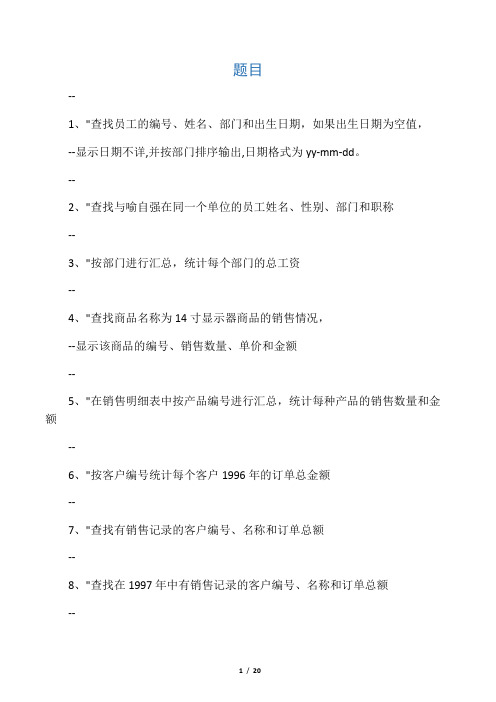 题目

--

1、"查找员工的编号、姓名、部门和出生日期，如果出生日期为空值，

--显示日期不详,并按部门排序输出,日期格式为 yy-mm-dd。

--

2、"查找与喻自强在同一个单位的员工姓名、性别、部门和职称

--

3、"按部门进行汇总，统计每个部门的总工资

--

4、"查找商品名称为 14 寸显示器商品的销售情况，

--显示该商品的编号、销售数量、单价和金额

--

5、"在销售明细表中按产品编号进行汇总，统计每种产品的销售数量和金额

--

6、"按客户编号统计每个客户 1996 年的订单总金额

--

7、"查找有销售记录的客户编号、名称和订单总额

--

8、"查找在 1997 年中有销售记录的客户编号、名称和订单总额

--

1 / 20